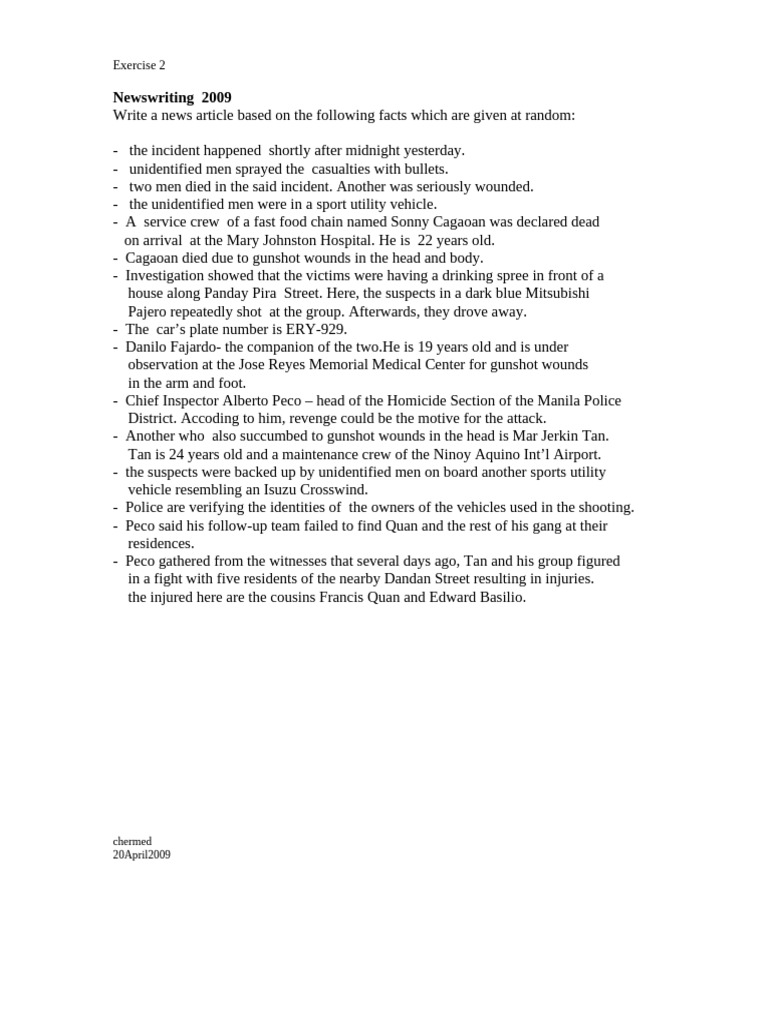 Exercise 2

Newswriting 2009
Write a news article based on the following facts which are given at random:

- the incident happened shortly after midnight yesterday.
- unidentified men sprayed the casualties with bullets.
- two men died in the said incident. Another was seriously wounded.
- the unidentified men were in a sport utility vehicle.
- A service crew of a fast food chain named Sonny Cagaoan was declared dead on arrival at the Mary Johnston Hospital. He is 22 years old.
- Cagaoan died due to gunshot wounds in the head and body.
- Investigation showed that the victims were having a drinking spree in front of a house along Panday Pira Street. Here, the suspects in a dark blue Mitsubishi Pajero repeatedly shot at the group. Afterwards, they drove away.
- The car's plate number is ERY-929.
- Danilo Fajardo- the companion of the two.He is 19 years old and is under observation at the Jose Reyes Memorial Medical Center for gunshot wounds in the arm and foot.
- Chief Inspector Alberto Peco – head of the Homicide Section of the Manila Police District. Accoding to him, revenge could be the motive for the attack.
- Another who also succumbed to gunshot wounds in the head is Mar Jerkin Tan. Tan is 24 years old and a maintenance crew of the Ninoy Aquino Int'l Airport.
- the suspects were backed up by unidentified men on board another sports utility vehicle resembling an Isuzu Crosswind.
- Police are verifying the identities of the owners of the vehicles used in the shooting.
- Peco said his follow-up team failed to find Quan and the rest of his gang at their residences.
- Peco gathered from the witnesses that several days ago, Tan and his group figured in a fight with five residents of the nearby Dandan Street resulting in injuries. the injured here are the cousins Francis Quan and Edward Basilio.

chermed
20April2009